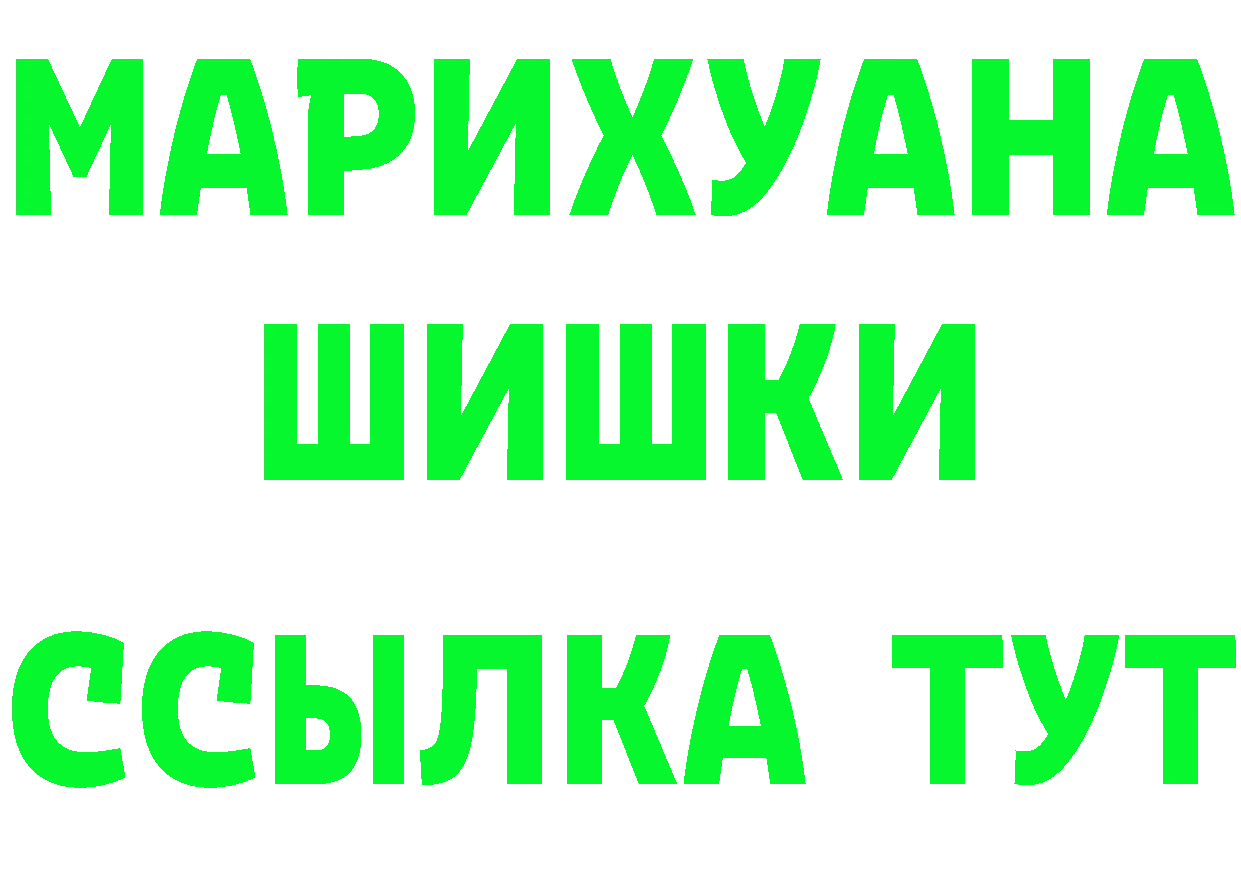 МАРИХУАНА
ШИШКИ
ССЫЛКА ТУТ